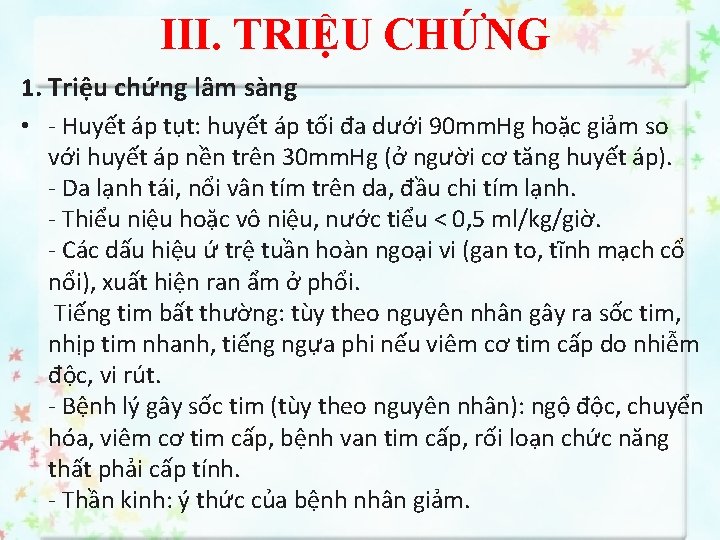 III. TRIỆU CHỨNG

1. Triệu chứng lâm sàng

• - Huyết áp tụt: huyết áp tối đa dưới 90mmHg hoặc giảm so với huyết áp nền trên 30mmHg (ở người cơ tăng huyết áp).
- Da lạnh tái, nổi vân tím trên da, đầu chi tím lạnh.
- Thiểu niệu hoặc vô niệu, nước tiểu < 0,5 ml/kg/giờ.
- Các dấu hiệu ứ trệ tuần hoàn ngoại vi (gan to, tĩnh mạch cổ nổi), xuất hiện ran ẩm ở phổi.
Tiếng tim bất thường: tùy theo nguyên nhân gây ra sốc tim, nhịp tim nhanh, tiếng ngựa phi nếu viêm cơ tim cấp do nhiễm độc, vi rút.
- Bệnh lý gây sốc tim (tùy theo nguyên nhân): ngộ độc, chuyển hóa, viêm cơ tim cấp, bệnh van tim cấp, rối loạn chức năng thất phải cấp tính.
- Thần kinh: ý thức của bệnh nhân giảm.